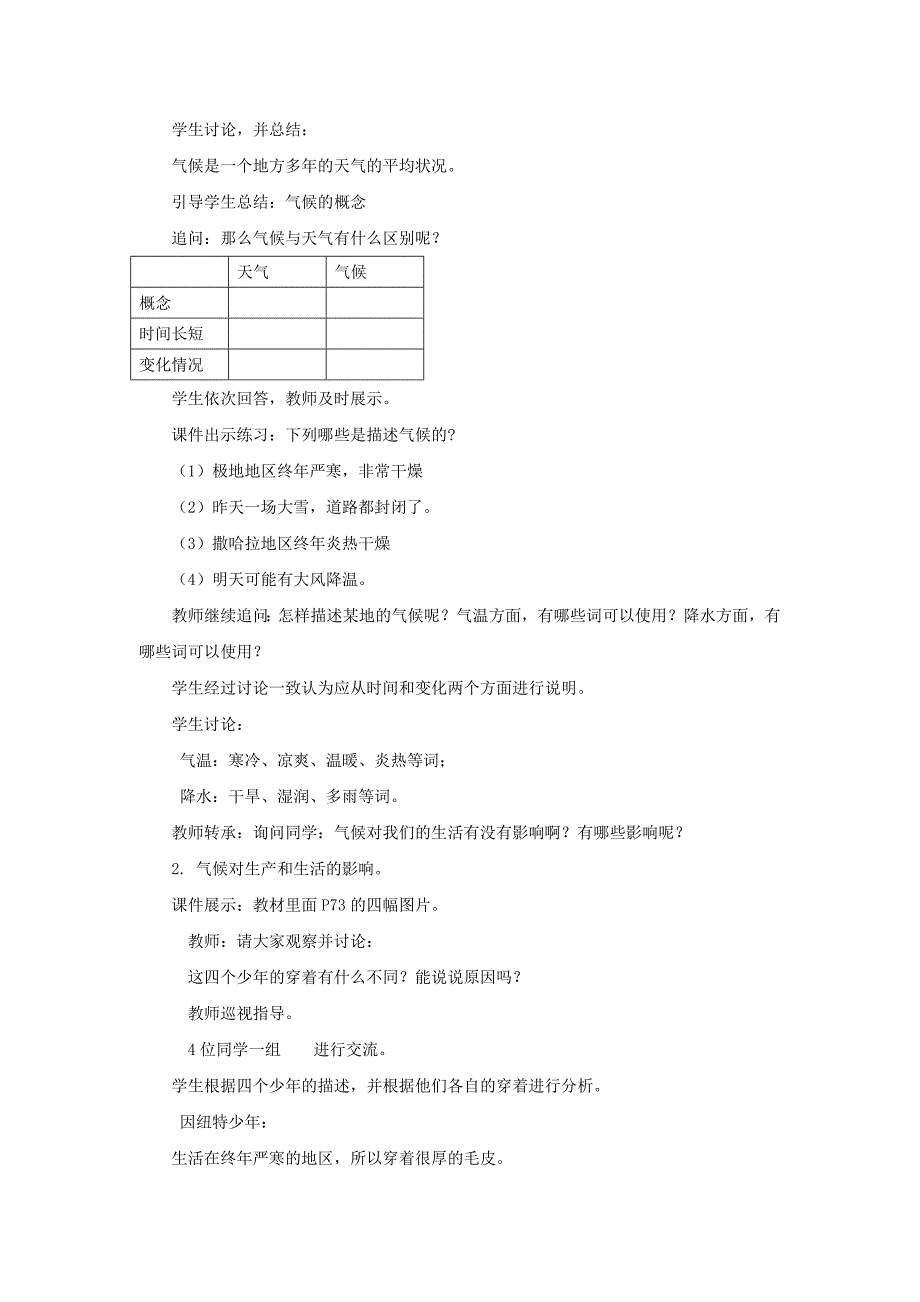 学生讨论，并总结：

气候是一个地方多年的天气的平均状况。

引导学生总结：气候的概念

追问：那么气候与天气有什么区别呢？

|  | 天气 | 气候 |
|---|---|---|
| 概念 |  |  |
| 时间长短 |  |  |
| 变化情况 |  |  |

学生依次回答，教师及时展示。

课件出示练习：下列哪些是描述气候的?

（1）极地地区终年严寒，非常干燥

（2）昨天一场大雪，道路都封闭了。

（3）撒哈拉地区终年炎热干燥

（4）明天可能有大风降温。

教师继续追问：怎样描述某地的气候呢？气温方面，有哪些词可以使用？降水方面，有哪些词可以使用？

学生经过讨论一致认为应从时间和变化两个方面进行说明。

学生讨论：

气温：寒冷、凉爽、温暖、炎热等词；

降水：干旱、湿润、多雨等词。

教师转承：询问同学：气候对我们的生活有没有影响啊？有哪些影响呢？

2. 气候对生产和生活的影响。

课件展示：教材里面 P73 的四幅图片。

教师：请大家观察并讨论：

这四个少年的穿着有什么不同？能说说原因吗？

教师巡视指导。

4 位同学一组　　进行交流。

学生根据四个少年的描述，并根据他们各自的穿着进行分析。

因纽特少年：

生活在终年严寒的地区，所以穿着很厚的毛皮。